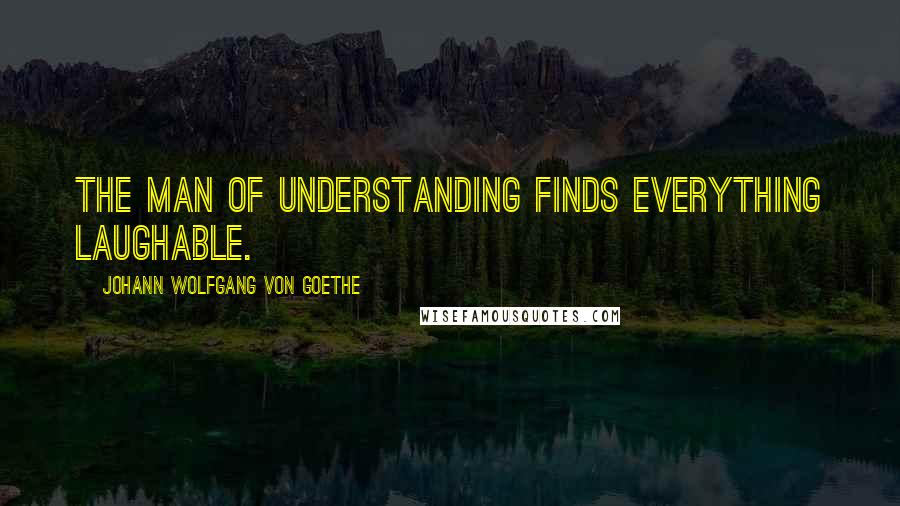 THE MAN OF UNDERSTANDING FINDS EVERYTHING LAUGHABLE.

JOHANN WOLFGANG VON GOETHE

WISEFAMOUSQUOTES.COM